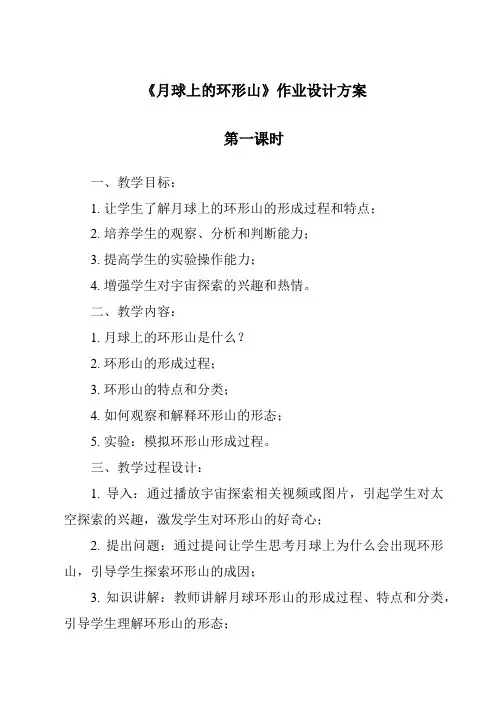 《月球上的环形山》作业设计方案

第一课时

一、教学目标：

1. 让学生了解月球上的环形山的形成过程和特点；

2. 培养学生的观察、分析和判断能力；

3. 提高学生的实验操作能力；

4. 增强学生对宇宙探索的兴趣和热情。

二、教学内容：

1. 月球上的环形山是什么？

2. 环形山的形成过程；

3. 环形山的特点和分类；

4. 如何观察和解释环形山的形态；

5. 实验：模拟环形山形成过程。

三、教学过程设计：

1. 导入：通过播放宇宙探索相关视频或图片，引起学生对太空探索的兴趣，激发学生对环形山的好奇心；

2. 提出问题：通过提问让学生思考月球上为什么会出现环形山，引导学生探索环形山的成因；

3. 知识讲解：教师讲解月球环形山的形成过程、特点和分类，引导学生理解环形山的形态；